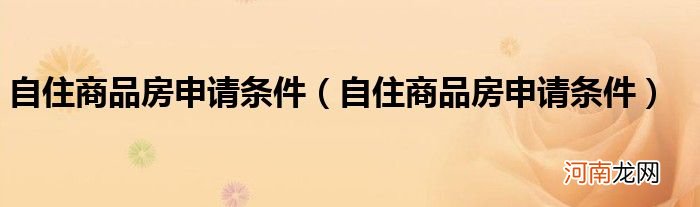 自住商品房申请条件（自住商品房申请条件）

河南龙网